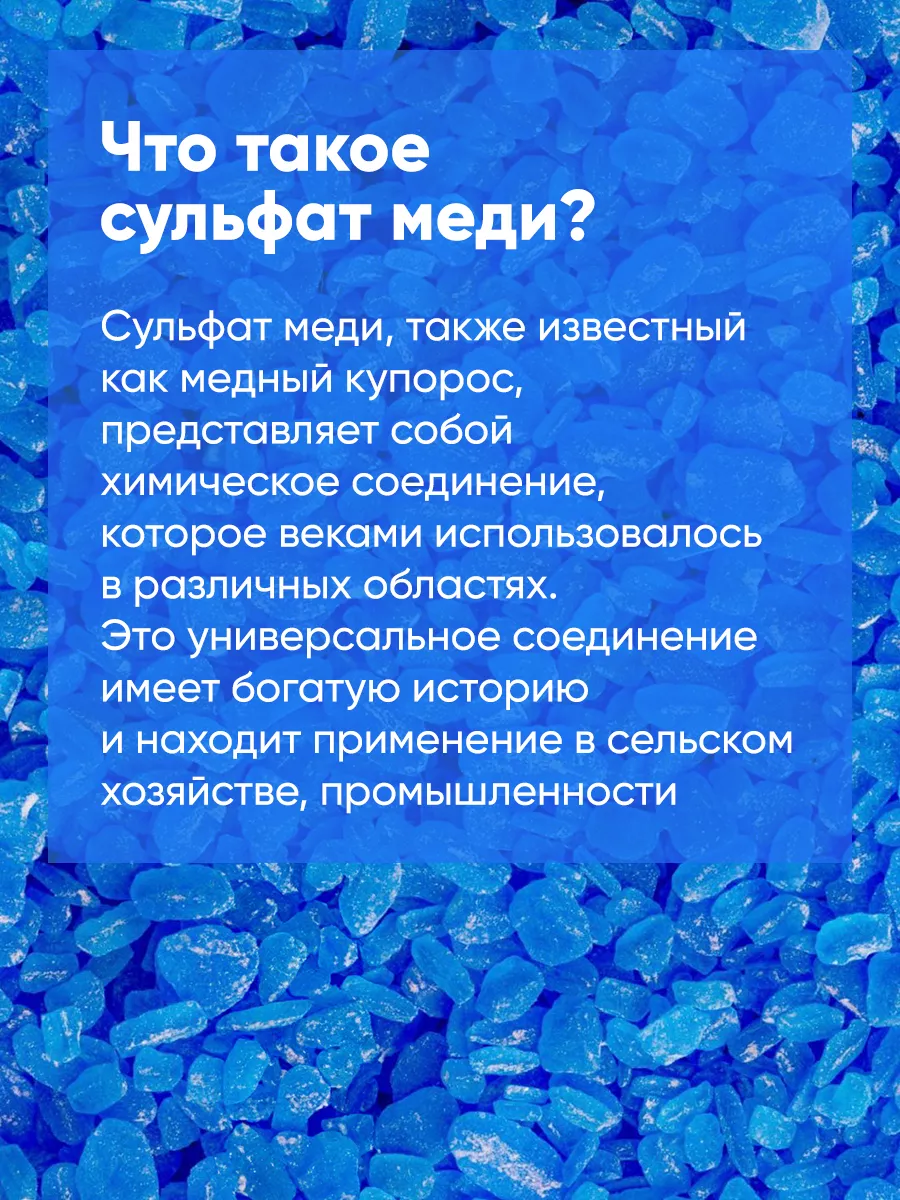 Что такое сульфат меди?

Сульфат меди, также известный как медный купорос, представляет собой химическое соединение, которое веками использовалось в различных областях. Это универсальное соединение имеет богатую историю и находит применение в сельском хозяйстве, промышленности